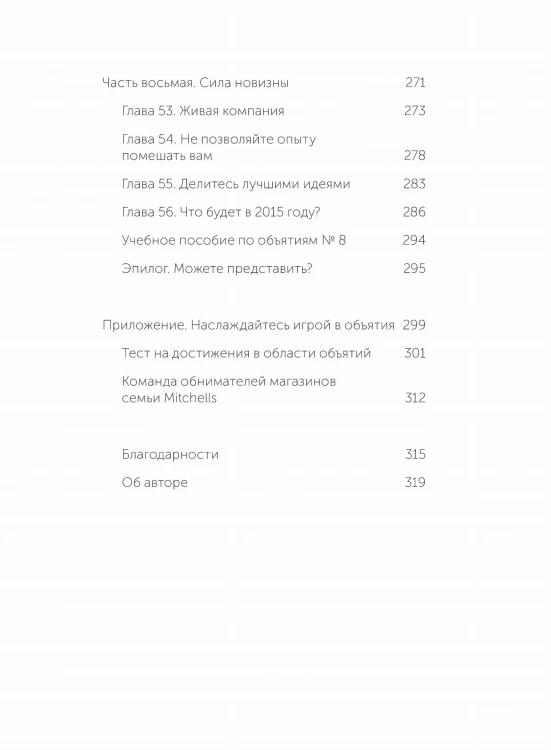 Часть восьмая. Сила новизны 271

Глава 53. Живая компания 273

Глава 54. Не позволяйте опыту помешать вам 278

Глава 55. Делитесь лучшими идеями 283

Глава 56. Что будет в 2015 году? 286

Учебное пособие по объятиям № 8 294

Эпилог. Можете представить? 295

Приложение. Наслаждайтесь игрой в объятия 299

Тест на достижения в области объятий 301

Команда обнимателей магазинов семьи Mitchells 312

Благодарности 315

Об авторе 319